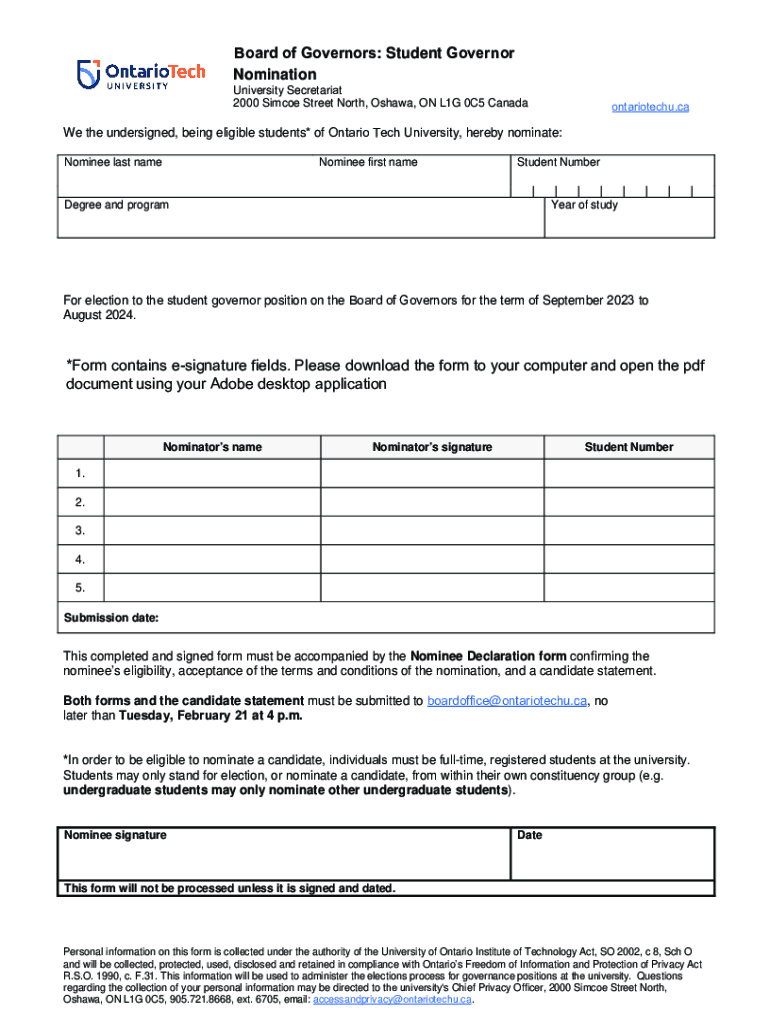 OntarioTech UNIVERSITY

Board of Governors: Student Governor Nomination

University Secretariat
2000 Simcoe Street North, Oshawa, ON L1G 0C5 Canada

ontariotechu.ca

We the undersigned, being eligible students* of Ontario Tech University, hereby nominate:

| Nominee last name | Nominee first name | Student Number |
|---|---|---|
| Degree and program | | Year of study |

For election to the student governor position on the Board of Governors for the term of September 2023 to August 2024.

*Form contains e-signature fields. Please download the form to your computer and open the pdf document using your Adobe desktop application

| | Nominator's name | Nominator's signature | Student Number |
|---|---|---|---|
| 1. | | | |
| 2. | | | |
| 3. | | | |
| 4. | | | |
| 5. | | | |
| Submission date: | | | |

This completed and signed form must be accompanied by the Nominee Declaration form confirming the nominee's eligibility, acceptance of the terms and conditions of the nomination, and a candidate statement.

Both forms and the candidate statement must be submitted to boardoffice@ontariotechu.ca, no later than Tuesday, February 21 at 4 p.m.

*In order to be eligible to nominate a candidate, individuals must be full-time, registered students at the university. Students may only stand for election, or nominate a candidate, from within their own constituency group (e.g. undergraduate students may only nominate other undergraduate students).

| Nominee signature | Date |
|---|---|
| This form will not be processed unless it is signed and dated. | |

Personal information on this form is collected under the authority of the University of Ontario Institute of Technology Act, SO 2002, c 8, Sch O and will be collected, protected, used, disclosed and retained in compliance with Ontario's Freedom of Information and Protection of Privacy Act R.S.O. 1990, c. F.31. This information will be used to administer the elections process for governance positions at the university. Questions regarding the collection of your personal information may be directed to the university's Chief Privacy Officer, 2000 Simcoe Street North, Oshawa, ON L1G 0C5, 905.721.8668, ext. 6705, email: accessandprivacy@ontariotechu.ca.